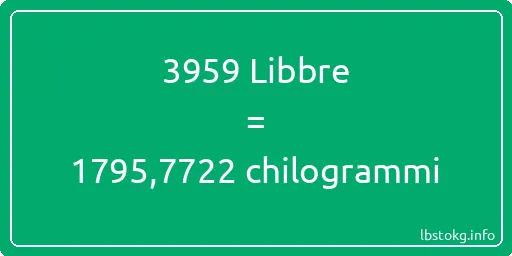 3959 Libbre
=
1795,7722 chilogrammi

lbstokg.info